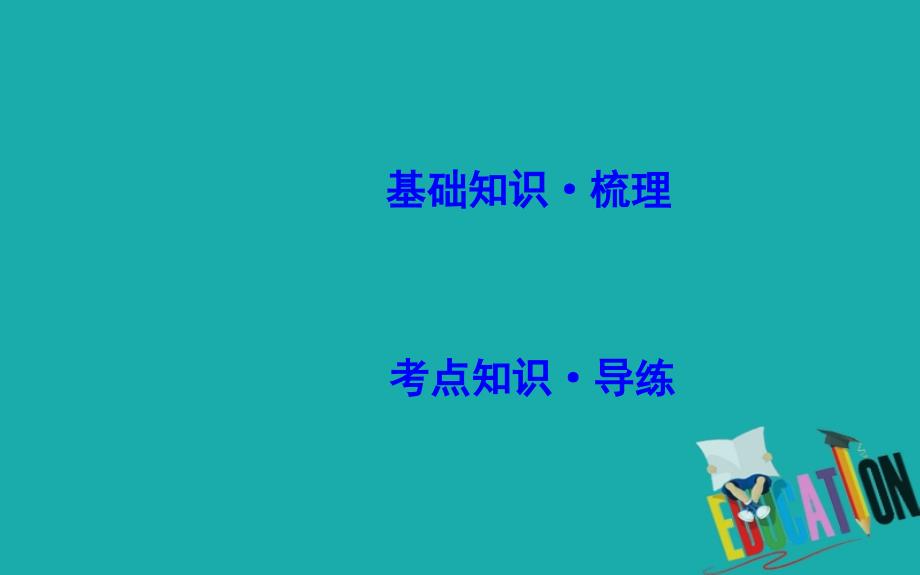 基础知识·梳理

考点知识·导练

EDUCATION